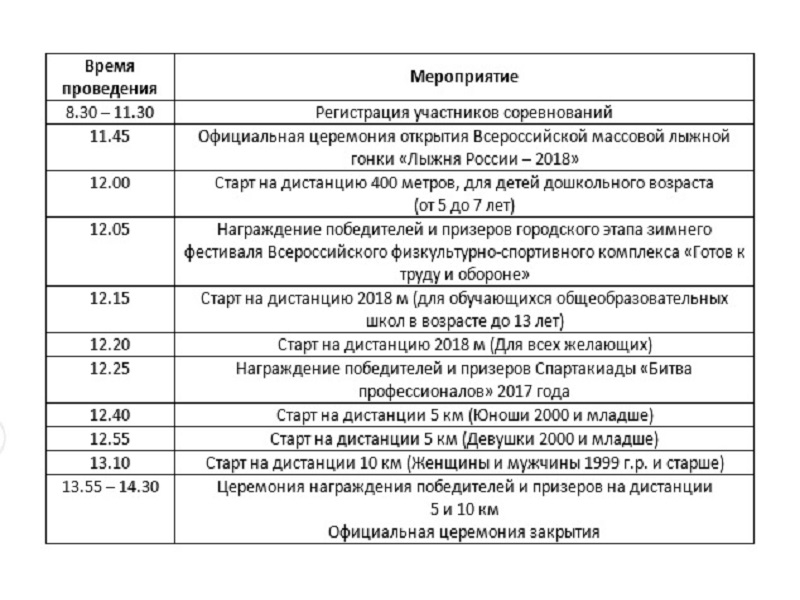 | Время проведения | Мероприятие |
|---|---|
| 8.30 – 11.30 | Регистрация участников соревнований |
| 11.45 | Официальная церемония открытия Всероссийской массовой лыжной гонки «Лыжня России – 2018» |
| 12.00 | Старт на дистанцию 400 метров, для детей дошкольного возраста (от 5 до 7 лет) |
| 12.05 | Награждение победителей и призеров городского этапа зимнего фестиваля Всероссийского физкультурно-спортивного комплекса «Готов к труду и обороне» |
| 12.15 | Старт на дистанцию 2018 м (для обучающихся общеобразовательных школ в возрасте до 13 лет) |
| 12.20 | Старт на дистанцию 2018 м (Для всех желающих) |
| 12.25 | Награждение победителей и призеров Спартакиады «Битва профессионалов» 2017 года |
| 12.40 | Старт на дистанции 5 км (Юноши 2000 и младше) |
| 12.55 | Старт на дистанции 5 км (Девушки 2000 и младше) |
| 13.10 | Старт на дистанции 10 км (Женщины и мужчины 1999 г.р. и старше) |
| 13.55 – 14.30 | Церемония награждения победителей и призеров на дистанции 5 и 10 км Официальная церемония закрытия |